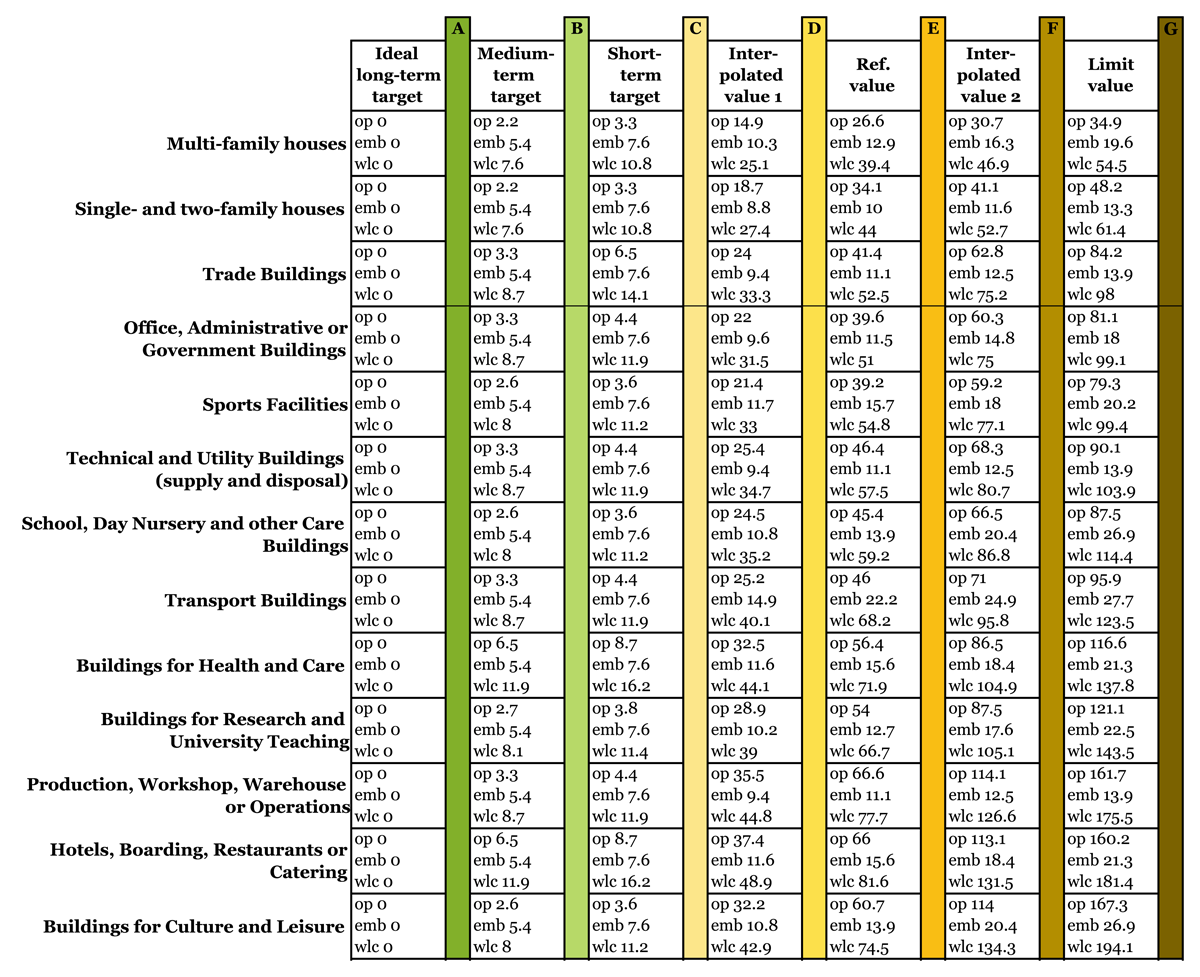 | | Ideal long-term target | A | Medium-term target | B | Short-term target | C | Inter-polated value 1 | D | Ref. value | E | Inter-polated value 2 | F | Limit value | G |
|---|---|---|---|---|---|---|---|---|---|---|---|---|---|---|
| Multi-family houses | op 0 emb 0 wlc 0 | | op 2.2 emb 5.4 wlc 7.6 | | op 3.3 emb 7.6 wlc 10.8 | | op 14.9 emb 10.3 wlc 25.1 | | op 26.6 emb 12.9 wlc 39.4 | | op 30.7 emb 16.3 wlc 46.9 | | op 34.9 emb 19.6 wlc 54.5 | |
| Single- and two-family houses | op 0 emb 0 wlc 0 | | op 2.2 emb 5.4 wlc 7.6 | | op 3.3 emb 7.6 wlc 10.8 | | op 18.7 emb 8.8 wlc 27.4 | | op 34.1 emb 10 wlc 44 | | op 41.1 emb 11.6 wlc 52.7 | | op 48.2 emb 13.3 wlc 61.4 | |
| Trade Buildings | op 0 emb 0 wlc 0 | | op 3.3 emb 5.4 wlc 8.7 | | op 6.5 emb 7.6 wlc 14.1 | | op 24 emb 9.4 wlc 33.3 | | op 41.4 emb 11.1 wlc 52.5 | | op 62.8 emb 12.5 wlc 75.2 | | op 84.2 emb 13.9 wlc 98 | |
| Office, Administrative or Government Buildings | op 0 emb 0 wlc 0 | | op 3.3 emb 5.4 wlc 8.7 | | op 4.4 emb 7.6 wlc 11.9 | | op 22 emb 9.6 wlc 31.5 | | op 39.6 emb 11.5 wlc 51 | | op 60.3 emb 14.8 wlc 75 | | op 81.1 emb 18 wlc 99.1 | |
| Sports Facilities | op 0 emb 0 wlc 0 | | op 2.6 emb 5.4 wlc 8 | | op 3.6 emb 7.6 wlc 11.2 | | op 21.4 emb 11.7 wlc 33 | | op 39.2 emb 15.7 wlc 54.8 | | op 59.2 emb 18 wlc 77.1 | | op 79.3 emb 20.2 wlc 99.4 | |
| Technical and Utility Buildings (supply and disposal) | op 0 emb 0 wlc 0 | | op 3.3 emb 5.4 wlc 8.7 | | op 4.4 emb 7.6 wlc 11.9 | | op 25.4 emb 9.4 wlc 34.7 | | op 46.4 emb 11.1 wlc 57.5 | | op 68.3 emb 12.5 wlc 80.7 | | op 90.1 emb 13.9 wlc 103.9 | |
| School, Day Nursery and other Care Buildings | op 0 emb 0 wlc 0 | | op 2.6 emb 5.4 wlc 8 | | op 3.6 emb 7.6 wlc 11.2 | | op 24.5 emb 10.8 wlc 35.2 | | op 45.4 emb 13.9 wlc 59.2 | | op 66.5 emb 20.4 wlc 86.8 | | op 87.5 emb 26.9 wlc 114.4 | |
| Transport Buildings | op 0 emb 0 wlc 0 | | op 3.3 emb 5.4 wlc 8.7 | | op 4.4 emb 7.6 wlc 11.9 | | op 25.2 emb 14.9 wlc 40.1 | | op 46 emb 22.2 wlc 68.2 | | op 71 emb 24.9 wlc 95.8 | | op 95.9 emb 27.7 wlc 123.5 | |
| Buildings for Health and Care | op 0 emb 0 wlc 0 | | op 6.5 emb 5.4 wlc 11.9 | | op 8.7 emb 7.6 wlc 16.2 | | op 32.5 emb 11.6 wlc 44.1 | | op 56.4 emb 15.6 wlc 71.9 | | op 86.5 emb 18.4 wlc 104.9 | | op 116.6 emb 21.3 wlc 137.8 | |
| Buildings for Research and University Teaching | op 0 emb 0 wlc 0 | | op 2.7 emb 5.4 wlc 8.1 | | op 3.8 emb 7.6 wlc 11.4 | | op 28.9 emb 10.2 wlc 39 | | op 54 emb 12.7 wlc 66.7 | | op 87.5 emb 17.6 wlc 105.1 | | op 121.1 emb 22.5 wlc 143.5 | |
| Production, Workshop, Warehouse or Operations | op 0 emb 0 wlc 0 | | op 3.3 emb 5.4 wlc 8.7 | | op 4.4 emb 7.6 wlc 11.9 | | op 35.5 emb 9.4 wlc 44.8 | | op 66.6 emb 11.1 wlc 77.7 | | op 114.1 emb 12.5 wlc 126.6 | | op 161.7 emb 13.9 wlc 175.5 | |
| Hotels, Boarding, Restaurants or Catering | op 0 emb 0 wlc 0 | | op 6.5 emb 5.4 wlc 11.9 | | op 8.7 emb 7.6 wlc 16.2 | | op 37.4 emb 11.6 wlc 48.9 | | op 66 emb 15.6 wlc 81.6 | | op 113.1 emb 18.4 wlc 131.5 | | op 160.2 emb 21.3 wlc 181.4 | |
| Buildings for Culture and Leisure | op 0 emb 0 wlc 0 | | op 2.6 emb 5.4 wlc 8 | | op 3.6 emb 7.6 wlc 11.2 | | op 32.2 emb 10.8 wlc 42.9 | | op 60.7 emb 13.9 wlc 74.5 | | op 114 emb 20.4 wlc 134.3 | | op 167.3 emb 26.9 wlc 194.1 | |